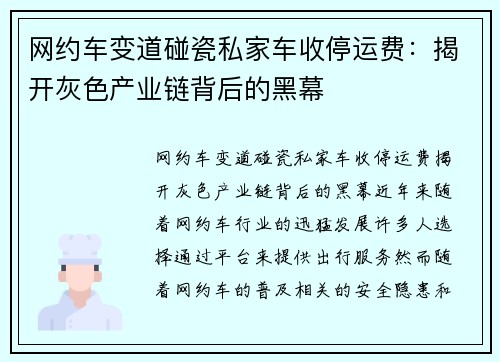 网约车变道碰瓷私家车收停运费：揭开灰色产业链背后的黑幕

网约车变道碰瓷私家车收停运费揭开灰色产业链背后的黑幕近年来随着网约车行业的迅猛发展许多人选择通过平台来提供出行服务然而随着网约车的普及相关的安全隐患和